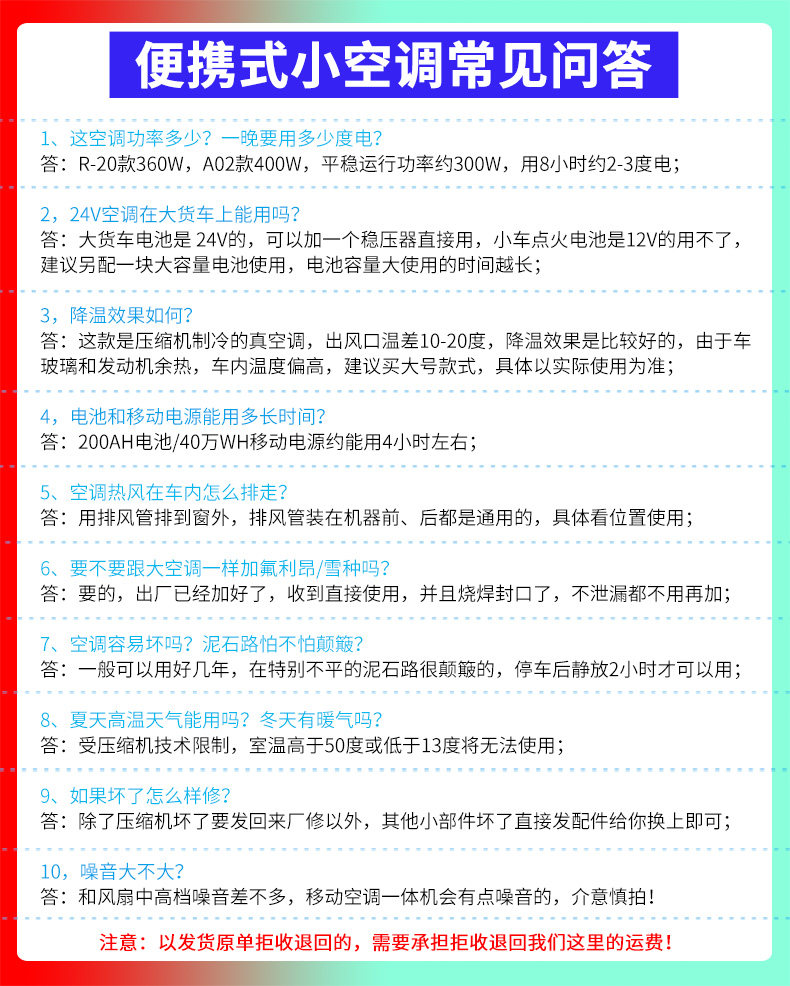 便携式小空调常见问答

1、这空调功率多少？一晚要用多少度电？
答：R-20款360W，A02款400W，平稳运行功率约300W，用8小时约2-3度电；

2，24V空调在大货车上能用吗？
答：大货车电池是24V的，可以加一个稳压器直接用，小车点火电池是12V的用不了，建议另配一块大容量电池使用，电池容量大使用的时间越长；

3，降温效果如何？
答：这款是压缩机制冷的真空调，出风口温差10-20度，降温效果是比较好的，由于车玻璃和发动机余热，车内温度偏高，建议买大号款式，具体以实际使用为准；

4，电池和移动电源能用多长时间？
答：200AH电池/40万WH移动电源约能用4小时左右；

5、空调热风在车内怎么排走？
答：用排风管排到窗外，排风管装在机器前、后都是通用的，具体看位置使用；

6、要不要跟大空调一样加氟利昂/雪种吗？
答：要的，出厂已经加好了，收到直接使用，并且烧焊封口了，不泄漏都不用再加；

7、空调容易坏吗？泥石路怕不怕颠簸？
答：一般可以用好几年，在特别不平的泥石路很颠簸的，停车后静放2小时才可以用；

8、夏天高温天气能用吗？冬天有暖气吗？
答：受压缩机技术限制，室温高于50度或低于13度将无法使用；

9、如果坏了怎么样修？
答：除了压缩机坏了要发回来厂修以外，其他小部件坏了直接发配件给你换上即可；

10，噪音大不大？
答：和风扇中高档噪音差不多，移动空调一体机会有点噪音的，介意慎拍！

注意：以发货原单拒收退回的，需要承担拒收退回我们这里的运费！